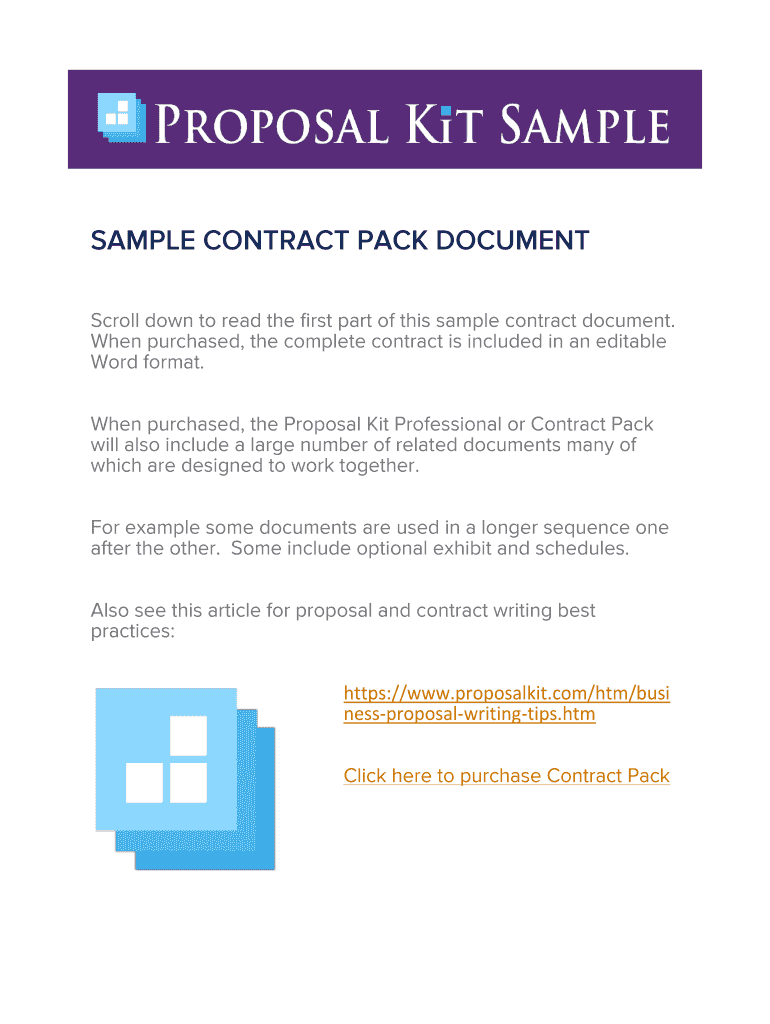 PROPOSAL KIT SAMPLE

SAMPLE CONTRACT PACK DOCUMENT

Scroll down to read the first part of this sample contract document. When purchased, the complete contract is included in an editable Word format.

When purchased, the Proposal Kit Professional or Contract Pack will also include a large number of related documents many of which are designed to work together.

For example some documents are used in a longer sequence one after the other. Some include optional exhibit and schedules.

Also see this article for proposal and contract writing best practices:

https://www.proposalkit.com/htm/business-proposal-writing-tips.htm

Click here to purchase Contract Pack